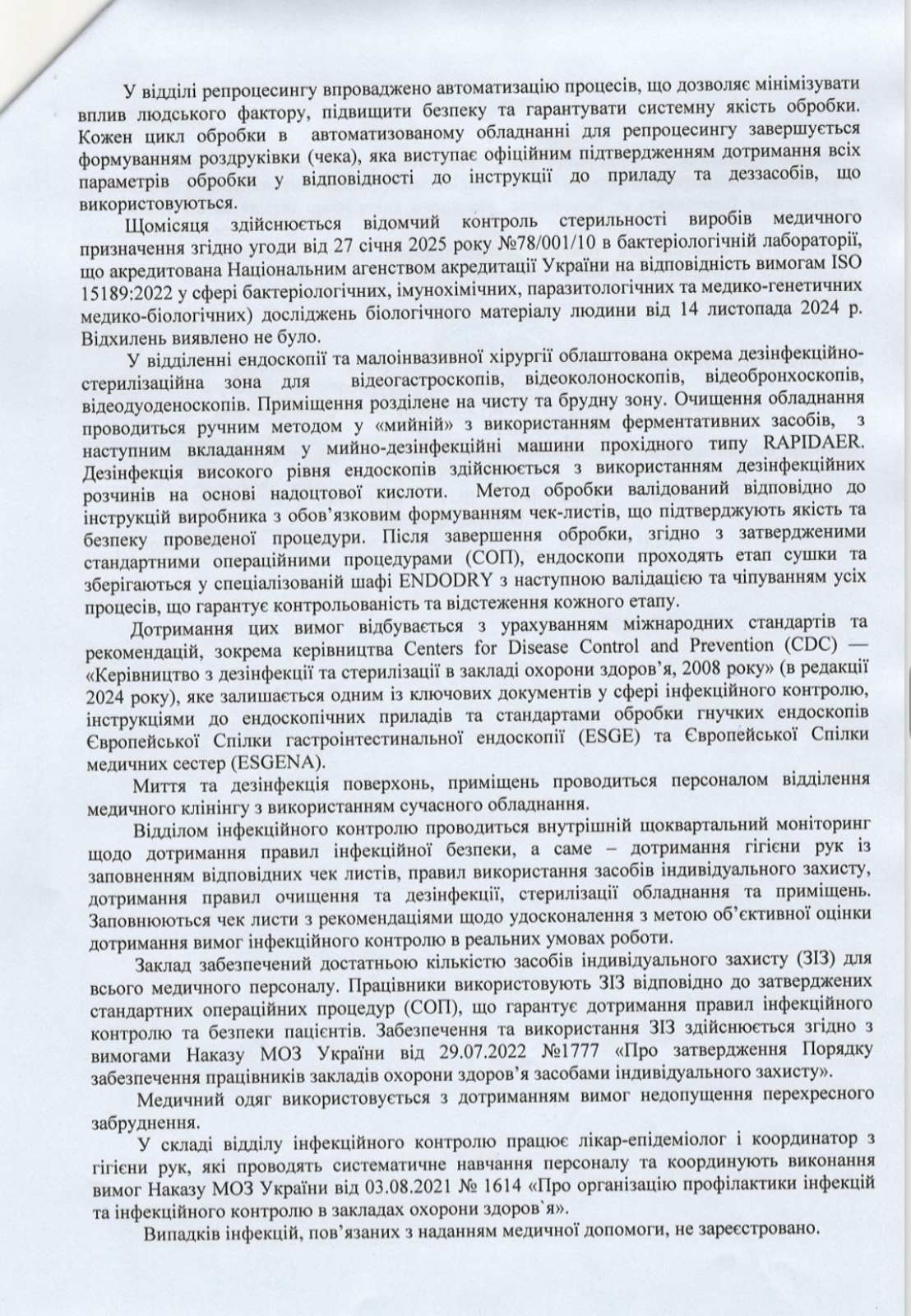 У відділі репроцесингу впроваджено автоматизацію процесів, що дозволяє мінімізувати вплив людського фактору, підвищити безпеку та гарантувати системну якість обробки. Кожен цикл обробки в автоматизованому обладнанні для репроцесингу завершується формуванням роздруківки (чека), яка виступає офіційним підтвердженням дотримання всіх параметрів обробки у відповідності до інструкції до приладу та деззасобів, що використовуються.

Щомісяця здійснюється відомчий контроль стерильності виробів медичного призначення згідно угоди від 27 січня 2025 року №78/001/10 в бактеріологічній лабораторії, що акредитована Національним агенством акредитації України на відповідність вимогам ISO 15189:2022 у сфері бактеріологічних, імунохімічних, паразитологічних та медико-генетичних медико-біологічних) досліджень біологічного матеріалу людини від 14 листопада 2024 р. Відхилень виявлено не було.

У відділенні ендоскопії та малоінвазивної хірургії облаштована окрема дезінфекційно-стерилізаційна зона для відеогастроскопів, відеоколоноскопів, відеобронхоскопів, відеодуоденоскопів. Приміщення розділене на чисту та брудну зону. Очищення обладнання проводиться ручним методом у «мийній» з використанням ферментативних засобів, з наступним вкладанням у мийно-дезінфекційні машини прохідного типу RAPIDAER. Дезінфекція високого рівня ендоскопів здійснюється з використанням дезінфекційних розчинів на основі надоцтової кислоти. Метод обробки валідований відповідно до інструкцій виробника з обов'язковим формуванням чек-листів, що підтверджують якість та безпеку проведеної процедури. Після завершення обробки, згідно з затвердженими стандартними операційними процедурами (СОП), ендоскопи проходять етап сушки та зберігаються у спеціалізованій шафі ENDODRY з наступною валідацією та чіпуванням усіх процесів, що гарантує контрольованість та відстеження кожного етапу.

Дотримання цих вимог відбувається з урахуванням міжнародних стандартів та рекомендацій, зокрема керівництва Centers for Disease Control and Prevention (CDC) — «Керівництво з дезінфекції та стерилізації в закладі охорони здоров'я, 2008 року» (в редакції 2024 року), яке залишається одним із ключових документів у сфері інфекційного контролю, інструкціями до ендоскопічних приладів та стандартами обробки гнучких ендоскопів Європейської Спілки гастроінтестинальної ендоскопії (ESGE) та Європейської Спілки медичних сестер (ESGENA).

Миття та дезінфекція поверхонь, приміщень проводиться персоналом відділення медичного клінінгу з використанням сучасного обладнання.

Відділом інфекційного контролю проводиться внутрішній щоквартальний моніторинг щодо дотримання правил інфекційної безпеки, а саме – дотримання гігієни рук із заповненням відповідних чек листів, правил використання засобів індивідуального захисту, дотримання правил очищення та дезінфекції, стерилізації обладнання та приміщень. Заповнюються чек листи з рекомендаціями щодо удосконалення з метою об'єктивної оцінки дотримання вимог інфекційного контролю в реальних умовах роботи.

Заклад забезпечений достатньою кількістю засобів індивідуального захисту (ЗІЗ) для всього медичного персоналу. Працівники використовують ЗІЗ відповідно до затверджених стандартних операційних процедур (СОП), що гарантує дотримання правил інфекційного контролю та безпеки пацієнтів. Забезпечення та використання ЗІЗ здійснюється згідно з вимогами Наказу МОЗ України від 29.07.2022 №1777 «Про затвердження Порядку забезпечення працівників закладів охорони здоров'я засобами індивідуального захисту».

Медичний одяг використовується з дотриманням вимог недопущення перехресного забруднення.

У складі відділу інфекційного контролю працює лікар-епідеміолог і координатор з гігієни рук, які проводять систематичне навчання персоналу та координують виконання вимог Наказу МОЗ України від 03.08.2021 № 1614 «Про організацію профілактики інфекцій та інфекційного контролю в закладах охорони здоров`я».

Випадків інфекцій, пов'язаних з наданням медичної допомоги, не зареєстровано.